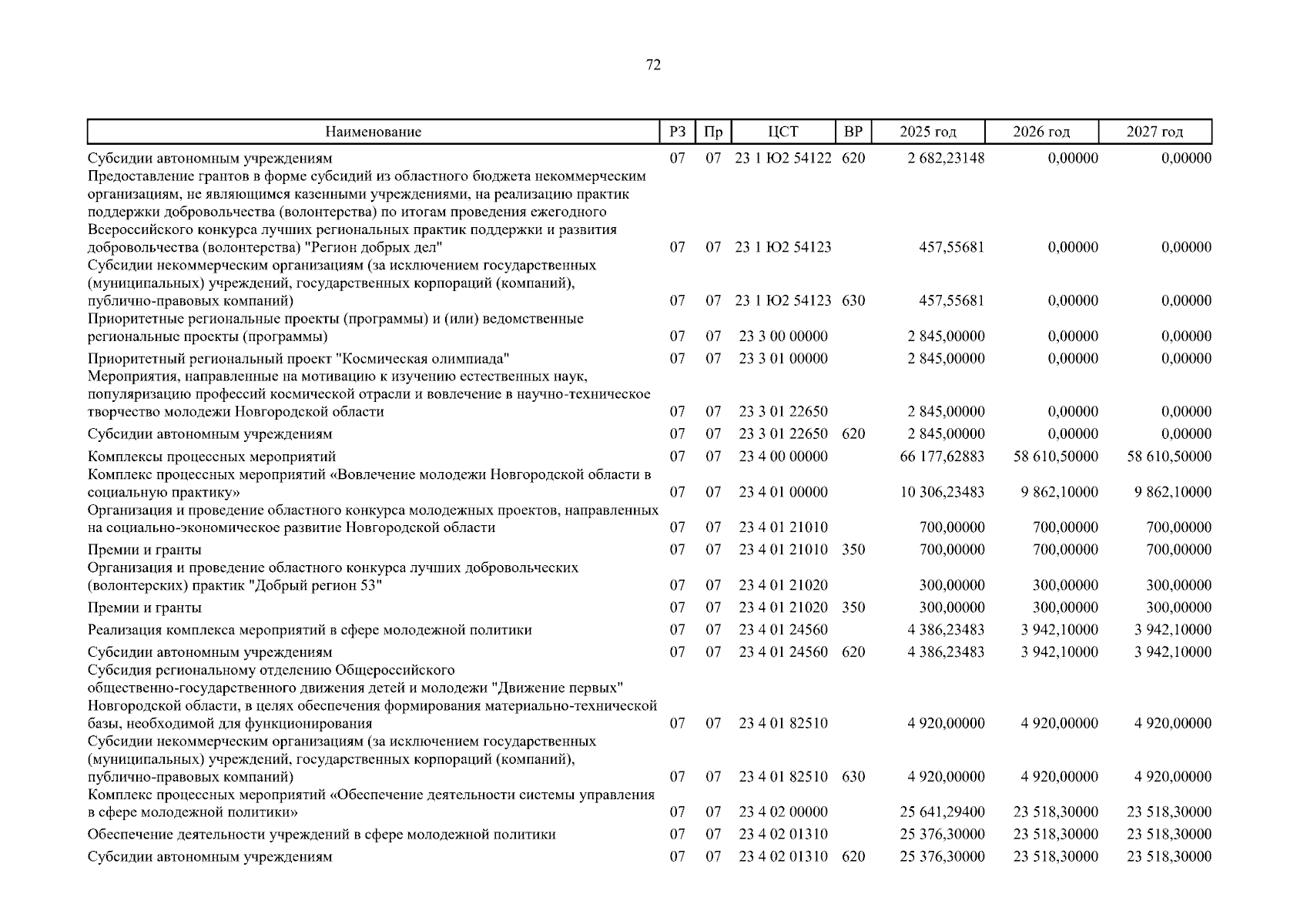 72

| Наименование | РЗ | Пр | ЦСТ | ВР | 2025 год | 2026 год | 2027 год |
|---|---|---|---|---|---|---|---|
| Субсидии автономным учреждениям | 07 | 07 | 23 1 Ю2 54122 | 620 | 2 682,23148 | 0,00000 | 0,00000 |
| Предоставление грантов в форме субсидий из областного бюджета некоммерческим организациям, не являющимся казенными учреждениями, на реализацию практик поддержки добровольчества (волонтерства) по итогам проведения ежегодного Всероссийского конкурса лучших региональных практик поддержки и развития добровольчества (волонтерства) "Регион добрых дел" | 07 | 07 | 23 1 Ю2 54123 | | 457,55681 | 0,00000 | 0,00000 |
| Субсидии некоммерческим организациям (за исключением государственных (муниципальных) учреждений, государственных корпораций (компаний), публично-правовых компаний) | 07 | 07 | 23 1 Ю2 54123 | 630 | 457,55681 | 0,00000 | 0,00000 |
| Приоритетные региональные проекты (программы) и (или) ведомственные региональные проекты (программы) | 07 | 07 | 23 3 00 00000 | | 2 845,00000 | 0,00000 | 0,00000 |
| Приоритетный региональный проект "Космическая олимпиада" | 07 | 07 | 23 3 01 00000 | | 2 845,00000 | 0,00000 | 0,00000 |
| Мероприятия, направленные на мотивацию к изучению естественных наук, популяризацию профессий космической отрасли и вовлечение в научно-техническое творчество молодежи Новгородской области | 07 | 07 | 23 3 01 22650 | | 2 845,00000 | 0,00000 | 0,00000 |
| Субсидии автономным учреждениям | 07 | 07 | 23 3 01 22650 | 620 | 2 845,00000 | 0,00000 | 0,00000 |
| Комплексы процессных мероприятий | 07 | 07 | 23 4 00 00000 | | 66 177,62883 | 58 610,50000 | 58 610,50000 |
| Комплекс процессных мероприятий «Вовлечение молодежи Новгородской области в социальную практику» | 07 | 07 | 23 4 01 00000 | | 10 306,23483 | 9 862,10000 | 9 862,10000 |
| Организация и проведение областного конкурса молодежных проектов, направленных на социально-экономическое развитие Новгородской области | 07 | 07 | 23 4 01 21010 | | 700,00000 | 700,00000 | 700,00000 |
| Премии и гранты | 07 | 07 | 23 4 01 21010 | 350 | 700,00000 | 700,00000 | 700,00000 |
| Организация и проведение областного конкурса лучших добровольческих (волонтерских) практик "Добрый регион 53" | 07 | 07 | 23 4 01 21020 | | 300,00000 | 300,00000 | 300,00000 |
| Премии и гранты | 07 | 07 | 23 4 01 21020 | 350 | 300,00000 | 300,00000 | 300,00000 |
| Реализация комплекса мероприятий в сфере молодежной политики | 07 | 07 | 23 4 01 24560 | | 4 386,23483 | 3 942,10000 | 3 942,10000 |
| Субсидии автономным учреждениям | 07 | 07 | 23 4 01 24560 | 620 | 4 386,23483 | 3 942,10000 | 3 942,10000 |
| Субсидия региональному отделению Общероссийского общественно-государственного движения детей и молодежи "Движение первых" Новгородской области, в целях обеспечения формирования материально-технической базы, необходимой для функционирования | 07 | 07 | 23 4 01 82510 | | 4 920,00000 | 4 920,00000 | 4 920,00000 |
| Субсидии некоммерческим организациям (за исключением государственных (муниципальных) учреждений, государственных корпораций (компаний), публично-правовых компаний) | 07 | 07 | 23 4 01 82510 | 630 | 4 920,00000 | 4 920,00000 | 4 920,00000 |
| Комплекс процессных мероприятий «Обеспечение деятельности системы управления в сфере молодежной политики» | 07 | 07 | 23 4 02 00000 | | 25 641,29400 | 23 518,30000 | 23 518,30000 |
| Обеспечение деятельности учреждений в сфере молодежной политики | 07 | 07 | 23 4 02 01310 | | 25 376,30000 | 23 518,30000 | 23 518,30000 |
| Субсидии автономным учреждениям | 07 | 07 | 23 4 02 01310 | 620 | 25 376,30000 | 23 518,30000 | 23 518,30000 |